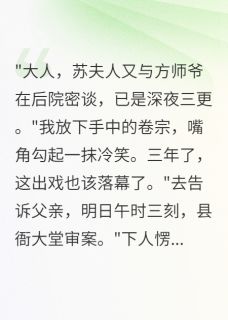 "大人，苏夫人又与方师爷在后院密谈，已是深夜三更。"我放下手中的卷宗，嘴角勾起一抹冷笑。三年了，这出戏也该落幕了。"去告诉父亲，明日午时三刻，县衙大堂审案。"下人愣...